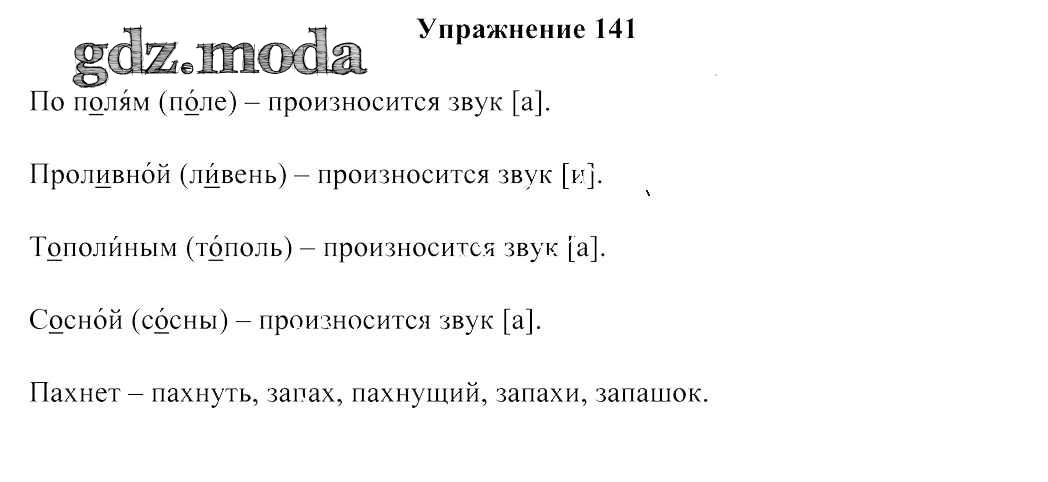 gdz.moda

Упражнение 141

По поля́м (по́ле) – произносится звук [а].

Проливно́й (ли́вень) – произносится звук [и].

Тополи́ным (то́поль) – произносится звук [а].

Сосно́й (со́сны) – произносится звук [а].

Пахнет – пахнуть, запах, пахнущий, запахи, запашок.